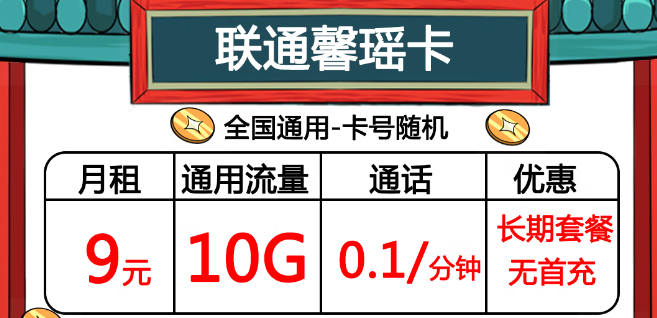 联通馨瑶卡

全国通用-卡号随机

| 月租 | 通用流量 | 通话 | 优惠 |
|---|---|---|---|
| 9元 | 10G | 0.1/分钟 | 长期套餐 无首充 |